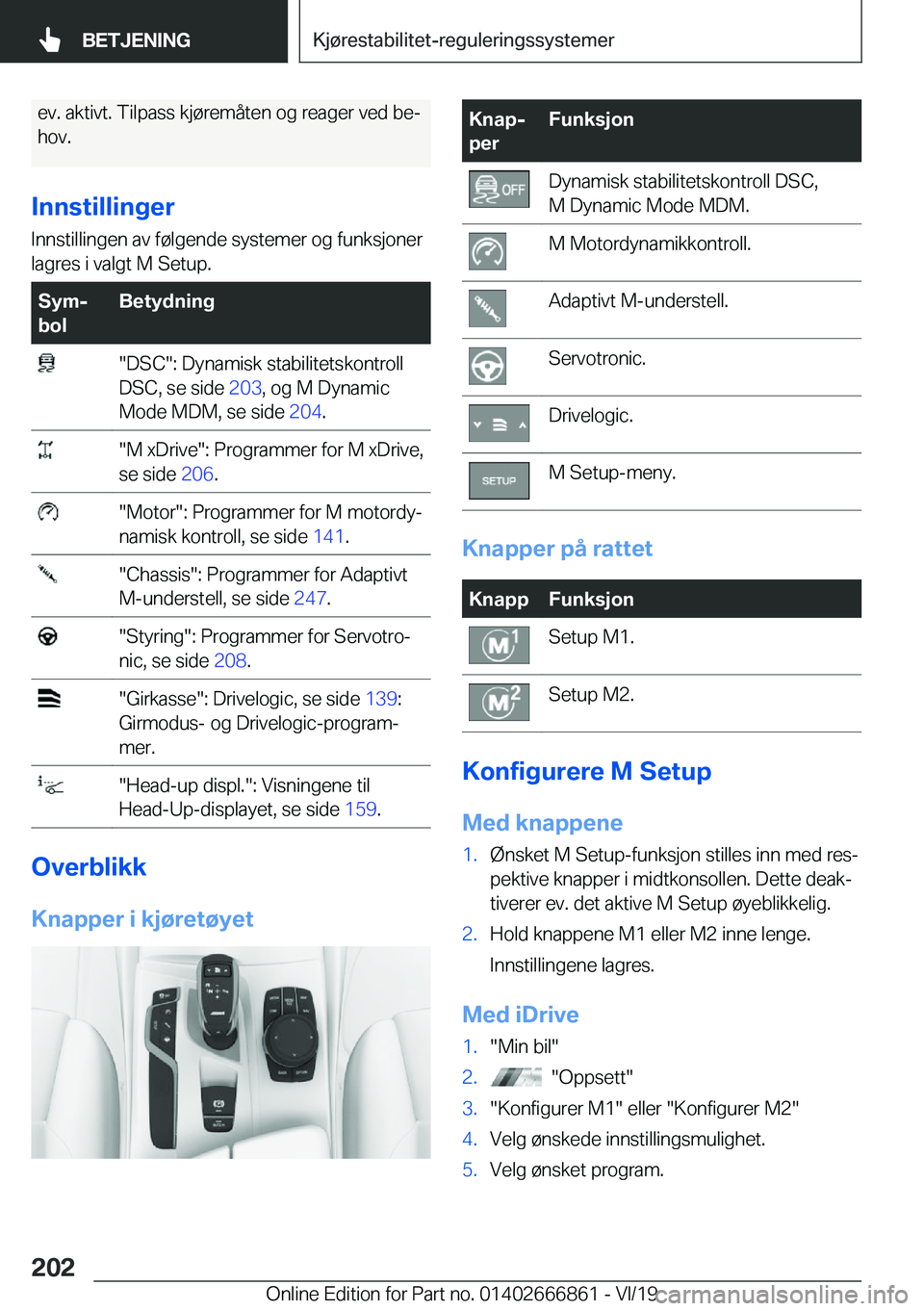 BETJENING

Kjørestabilitet-reguleringssystemer

ev. aktivt. Tilpass kjøremåten og reager ved behov.

Innstillinger

Innstillingen av følgende systemer og funksjoner lagres i valgt M Setup.

| Symbol | Betydning |
|---|---|
| | "DSC": Dynamisk stabilitetskontroll DSC, se side 203, og M Dynamic Mode MDM, se side 204. |
| | "M xDrive": Programmer for M xDrive, se side 206. |
| | "Motor": Programmer for M motordynamisk kontroll, se side 141. |
| | "Chassis": Programmer for Adaptivt M-understell, se side 247. |
| | "Styring": Programmer for Servotronic, se side 208. |
| | "Girkasse": Drivelogic, se side 139: Girmodus- og Drivelogic-programmer. |
| | "Head-up displ.": Visningene til Head-Up-displayet, se side 159. |

Overblikk

Knapper i kjøretøyet

| Knapper | Funksjon |
|---|---|
| OFF | Dynamisk stabilitetskontroll DSC, M Dynamic Mode MDM. |
| | M Motordynamikkontroll. |
| | Adaptivt M-understell. |
| | Servotronic. |
| | Drivelogic. |
| SETUP | M Setup-meny. |

Knapper på rattet

| Knapp | Funksjon |
|---|---|
| M1 | Setup M1. |
| M2 | Setup M2. |

Konfigurere M Setup

Med knappene

1. Ønsket M Setup-funksjon stilles inn med respektive knapper i midtkonsollen. Dette deaktiverer ev. det aktive M Setup øyeblikkelig.
2. Hold knappene M1 eller M2 inne lenge.
Innstillingene lagres.

Med iDrive

1. "Min bil"
2. "Oppsett"
3. "Konfigurer M1" eller "Konfigurer M2"
4. Velg ønskede innstillingsmulighet.
5. Velg ønsket program.

202

Online Edition for Part no. 01402666861 - VI/19 carmanualsonline.info